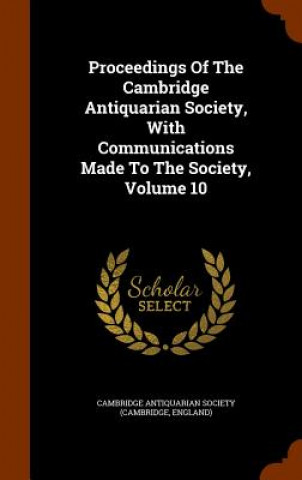 Proceedings Of The Cambridge Antiquarian Society, With Communications Made To The Society, Volume 10

Scholar
SELECT

CAMBRIDGE ANTIQUARIAN SOCIETY (CAMBRIDGE, ENGLAND)